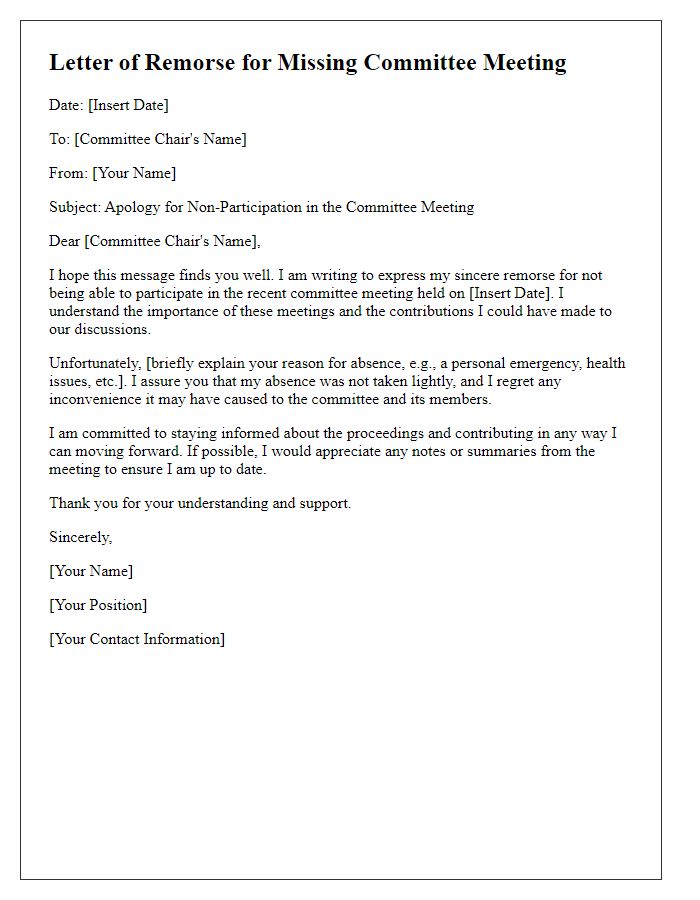 Letter of Remorse for Missing Committee Meeting

Date: [Insert Date]

To: [Committee Chair's Name]

From: [Your Name]

Subject: Apology for Non-Participation in the Committee Meeting

Dear [Committee Chair's Name],

I hope this message finds you well. I am writing to express my sincere remorse for not being able to participate in the recent committee meeting held on [Insert Date]. I understand the importance of these meetings and the contributions I could have made to our discussions.

Unfortunately, [briefly explain your reason for absence, e.g., a personal emergency, health issues, etc.]. I assure you that my absence was not taken lightly, and I regret any inconvenience it may have caused to the committee and its members.

I am committed to staying informed about the proceedings and contributing in any way I can moving forward. If possible, I would appreciate any notes or summaries from the meeting to ensure I am up to date.

Thank you for your understanding and support.

Sincerely,

[Your Name]

[Your Position]

[Your Contact Information]